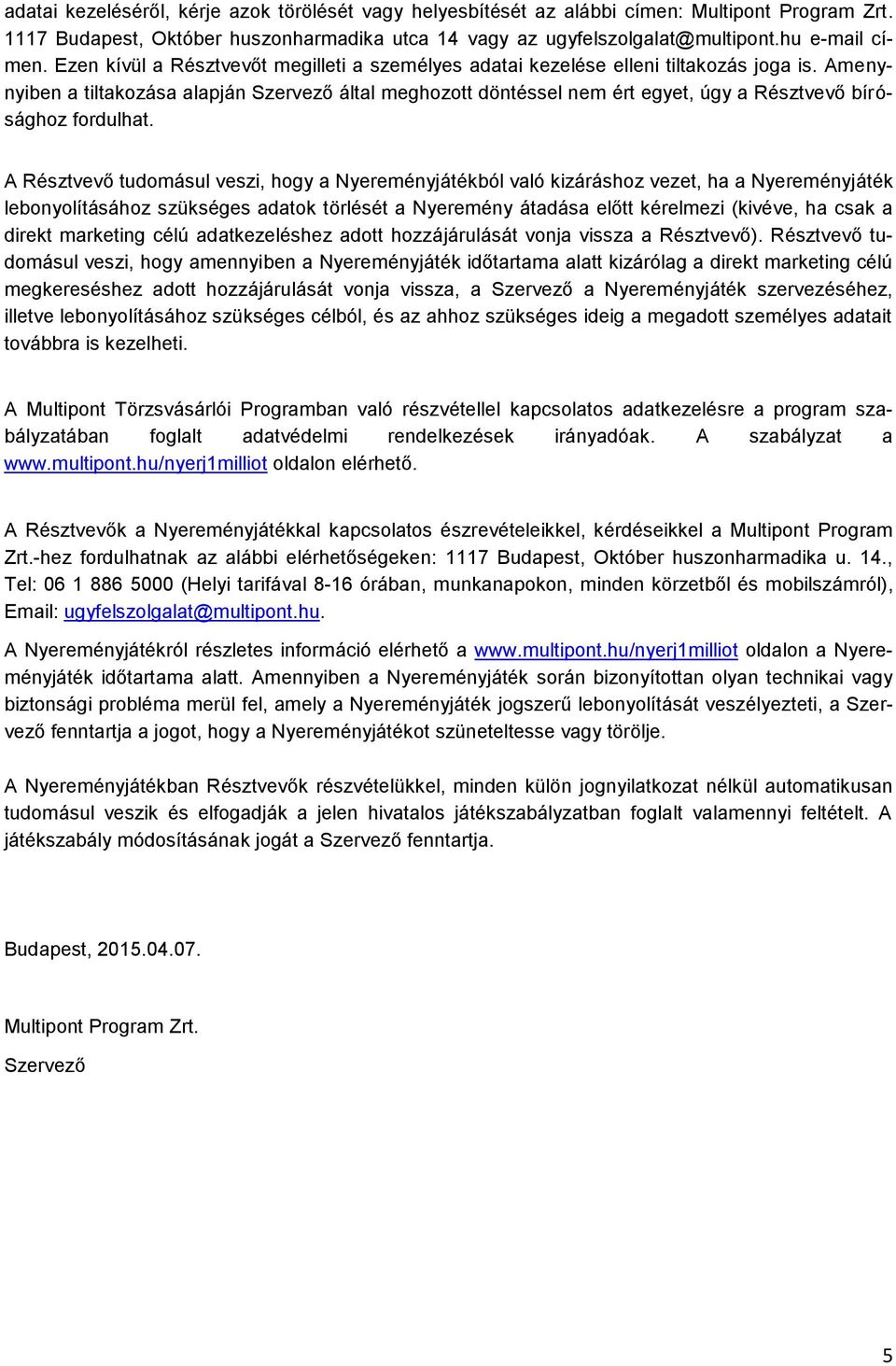 adatai kezeléséről, kérje azok törölését vagy helyesbítését az alábbi címen: Multipont Program Zrt. 1117 Budapest, Október huszonharmadika utca 14 vagy az ugyfelszolgalat@multipont.hu e-mail címen. Ezen kívül a Résztvevőt megilleti a személyes adatai kezelése elleni tiltakozás joga is. Amenynyiben a tiltakozása alapján Szervező által meghozott döntéssel nem ért egyet, úgy a Résztvevő bírósághoz fordulhat.

A Résztvevő tudomásul veszi, hogy a Nyereményjátékból való kizáráshoz vezet, ha a Nyereményjáték lebonyolításához szükséges adatok törlését a Nyeremény átadása előtt kérelmezi (kivéve, ha csak a direkt marketing célú adatkezeléshez adott hozzájárulását vonja vissza a Résztvevő). Résztvevő tudomásul veszi, hogy amennyiben a Nyereményjáték időtartama alatt kizárólag a direkt marketing célú megkereséshez adott hozzájárulását vonja vissza, a Szervező a Nyereményjáték szervezéséhez, illetve lebonyolításához szükséges célból, és az ahhoz szükséges ideig a megadott személyes adatait továbbra is kezelheti.

A Multipont Törzsvásárlói Programban való részvétellel kapcsolatos adatkezelésre a program szabályzatában foglalt adatvédelmi rendelkezések irányadóak. A szabályzat a www.multipont.hu/nyerj1milliot oldalon elérhető.

A Résztvevők a Nyereményjátékkal kapcsolatos észrevételeikkel, kérdéseikkel a Multipont Program Zrt.-hez fordulhatnak az alábbi elérhetőségeken: 1117 Budapest, Október huszonharmadika u. 14., Tel: 06 1 886 5000 (Helyi tarifával 8-16 órában, munkanapokon, minden körzetből és mobilszámról), Email: ugyfelszolgalat@multipont.hu.

A Nyereményjátékról részletes információ elérhető a www.multipont.hu/nyerj1milliot oldalon a Nyereményjáték időtartama alatt. Amennyiben a Nyereményjáték során bizonyítottan olyan technikai vagy biztonsági probléma merül fel, amely a Nyereményjáték jogszerű lebonyolítását veszélyezteti, a Szervező fenntartja a jogot, hogy a Nyereményjátékot szüneteltesse vagy törölje.

A Nyereményjátékban Résztvevők részvételükkel, minden külön jognyilatkozat nélkül automatikusan tudomásul veszik és elfogadják a jelen hivatalos játékszabályzatban foglalt valamennyi feltételt. A játékszabály módosításának jogát a Szervező fenntartja.

Budapest, 2015.04.07.

Multipont Program Zrt.

Szervező

5